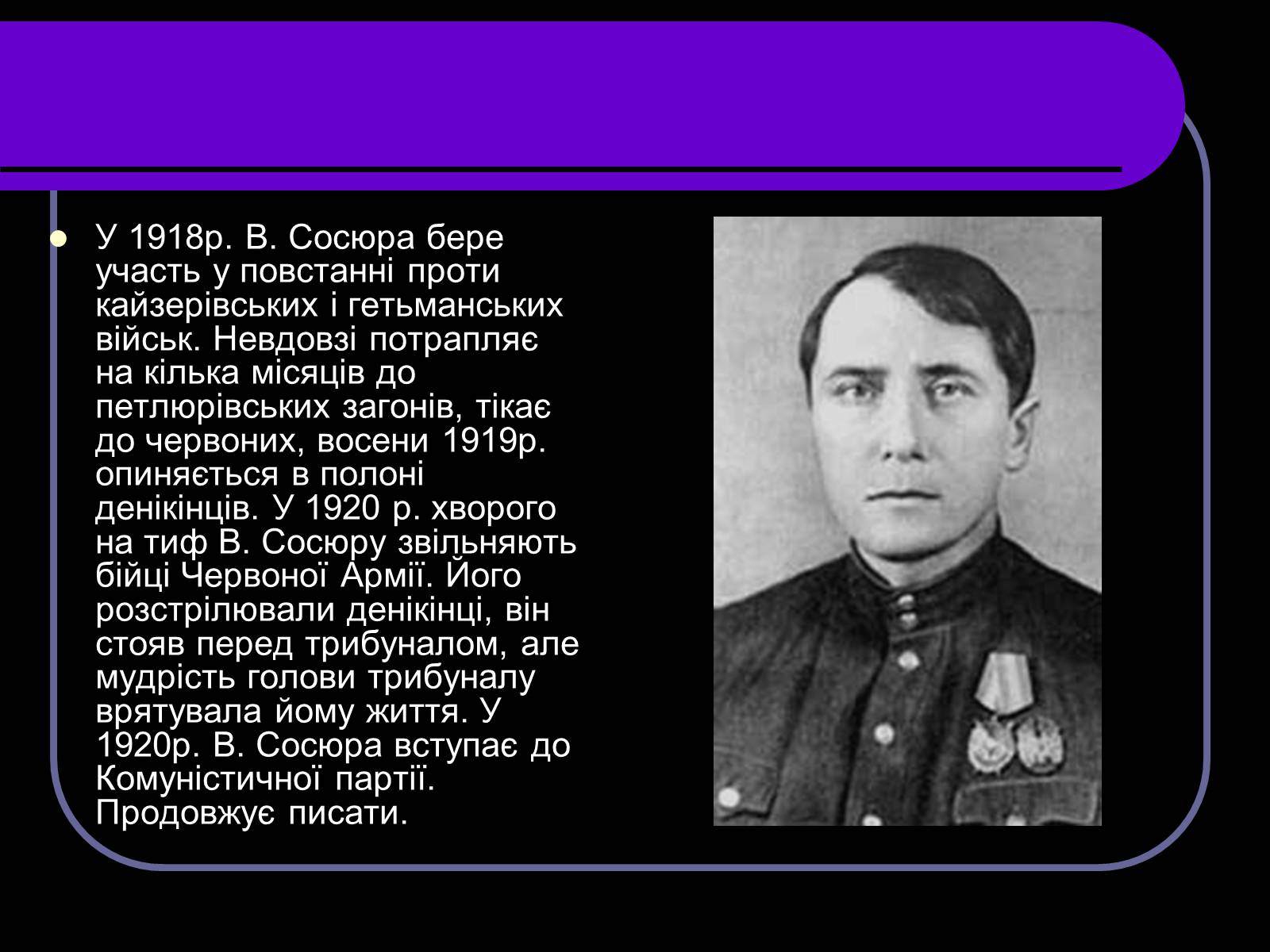 У 1918р. В. Сосюра бере участь у повстанні проти кайзерівських і гетьманських військ. Невдовзі потрапляє на кілька місяців до петлюрівських загонів, тікає до червоних, восени 1919р. опиняється в полоні денікінців. У 1920 р. хворого на тиф В. Сосюру звільняють бійці Червоної Армії. Його розстрілювали денікінці, він стояв перед трибуналом, але мудрість голови трибуналу врятувала йому життя. У 1920р. В. Сосюра вступає до Комуністичної партії. Продовжує писати.